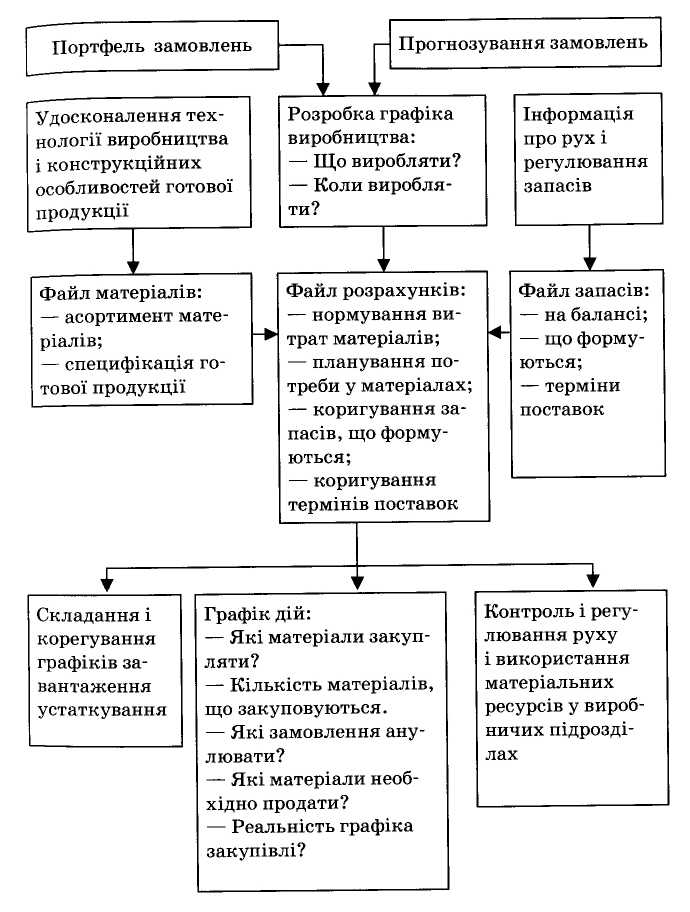 Портфель замовлень

Прогнозування замовлень

Удосконалення технології виробництва і конструкційних особливостей готової продукції

Розробка графіка виробництва:
— Що виробляти?
— Коли виробляти?

Інформація про рух і регулювання запасів

Файл матеріалів:
— асортимент матеріалів;
— специфікація готової продукції

Файл розрахунків:
— нормування витрат матеріалів;
— планування потреби у матеріалах;
— коригування запасів, що формуються;
— коригування термінів поставок

Файл запасів:
— на балансі;
— що формуються;
— терміни поставок

Складання і корегування графіків завантаження устаткування

Графік дій:
— Які матеріали закупляти?
— Кількість матеріалів, що закуповуються.
— Які замовлення анулювати?
— Які матеріали необхідно продати?
— Реальність графіка закупівлі?

Контроль і регулювання руху і використання матеріальних ресурсів у виробничих підрозділах